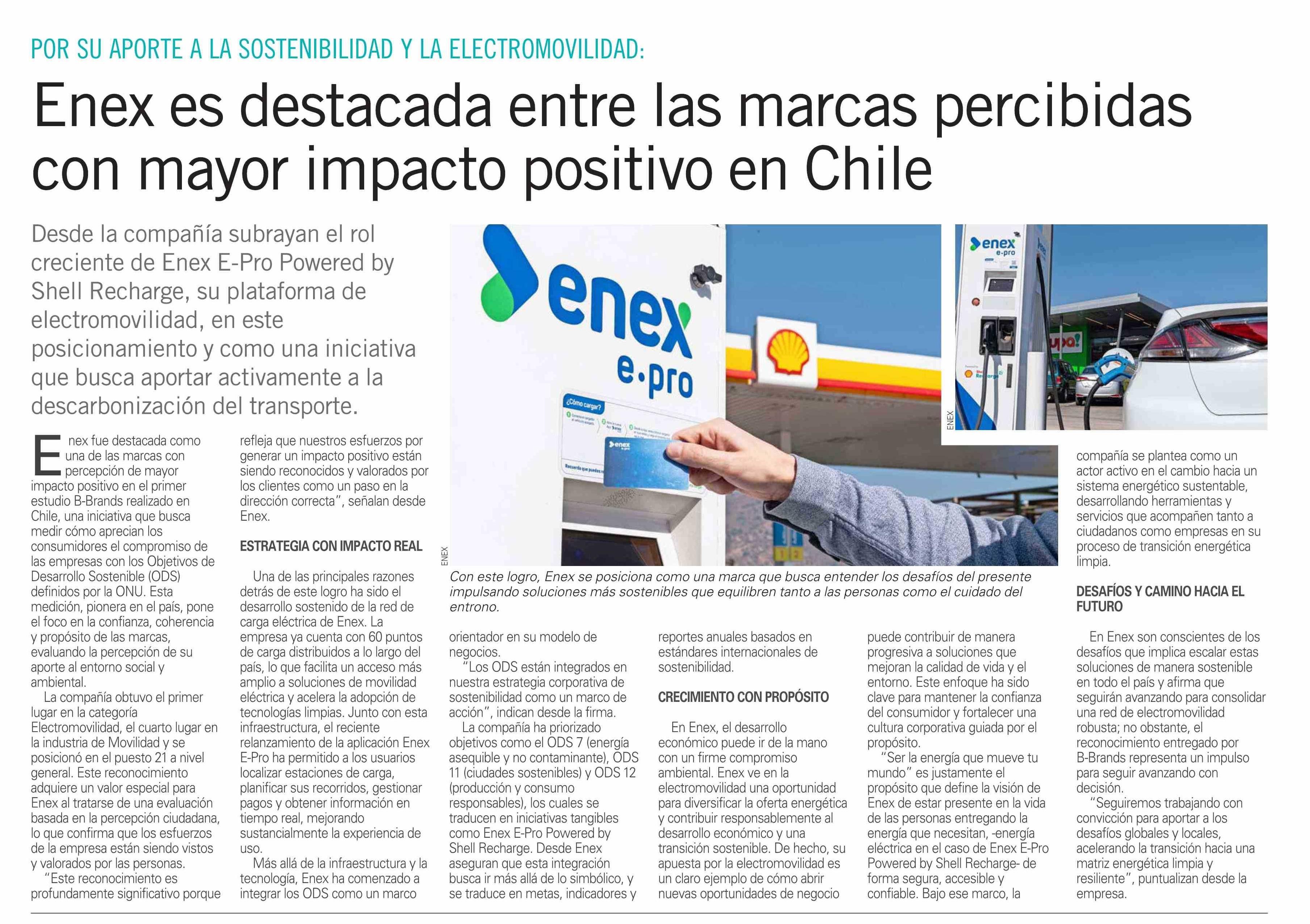 POR SU APORTE A LA SOSTENIBILIDAD Y LA ELECTROMOVILIDAD:

Enex es destacada entre las marcas percibidas con mayor impacto positivo en Chile

Desde la compañía subrayan el rol creciente de Enex E-Pro Powered by Shell Recharge, su plataforma de electromovilidad, en este posicionamiento y como una iniciativa que busca aportar activamente a la descarbonización del transporte.

Enex fue destacada como una de las marcas con percepción de mayor impacto positivo en el primer estudio B-Brands realizado en Chile, una iniciativa que busca medir cómo aprecian los consumidores el compromiso de las empresas con los Objetivos de Desarrollo Sostenible (ODS) definidos por la ONU. Esta medición, pionera en el país, pone el foco en la confianza, coherencia y propósito de las marcas, evaluando la percepción de su aporte al entorno social y ambiental.

La compañía obtuvo el primer lugar en la categoría Electromovilidad, el cuarto lugar en la industria de Movilidad y se posicionó en el puesto 21 a nivel general. Este reconocimiento adquiere un valor especial para Enex al tratarse de una evaluación basada en la percepción ciudadana, lo que confirma que los esfuerzos de la empresa están siendo vistos y valorados por las personas.

"Este reconocimiento es profundamente significativo porque refleja que nuestros esfuerzos por generar un impacto positivo están siendo reconocidos y valorados por los clientes como un paso en la dirección correcta", señalan desde Enex.

ESTRATEGIA CON IMPACTO REAL

Una de las principales razones detrás de este logro ha sido el desarrollo sostenido de la red de carga eléctrica de Enex. La empresa ya cuenta con 60 puntos de carga distribuidos a lo largo del país, lo que facilita un acceso más amplio a soluciones de movilidad eléctrica y acelera la adopción de tecnologías limpias. Junto con esta infraestructura, el reciente relanzamiento de la aplicación Enex E-Pro ha permitido a los usuarios localizar estaciones de carga, planificar sus recorridos, gestionar pagos y obtener información en tiempo real, mejorando sustancialmente la experiencia de uso.

Más allá de la infraestructura y la tecnología, Enex ha comenzado a integrar los ODS como un marco orientador en su modelo de negocios.

"Los ODS están integrados en nuestra estrategia corporativa de sostenibilidad como un marco de acción", indican desde la firma.

La compañía ha priorizado objetivos como el ODS 7 (energía asequible y no contaminante), ODS 11 (ciudades sostenibles) y ODS 12 (producción y consumo responsables), los cuales se traducen en iniciativas tangibles como Enex E-Pro Powered by Shell Recharge. Desde Enex aseguran que esta integración busca ir más allá de lo simbólico, y se traduce en metas, indicadores y reportes anuales basados en estándares internacionales de sostenibilidad.

CRECIMIENTO CON PROPÓSITO

En Enex, el desarrollo económico puede ir de la mano con un firme compromiso ambiental. Enex ve en la electromovilidad una oportunidad para diversificar la oferta energética y contribuir responsablemente al desarrollo económico y una transición sostenible. De hecho, su apuesta por la electromovilidad es un claro ejemplo de cómo abrir nuevas oportunidades de negocio puede contribuir de manera progresiva a soluciones que mejoran la calidad de vida y el entorno. Este enfoque ha sido clave para mantener la confianza del consumidor y fortalecer una cultura corporativa guiada por el propósito.

"Ser la energía que mueve tu mundo" es justamente el propósito que define la visión de Enex de estar presente en la vida de las personas entregando la energía que necesitan, -energía eléctrica en el caso de Enex E-Pro Powered by Shell Recharge- de forma segura, accesible y confiable. Bajo ese marco, la compañía se plantea como un actor activo en el cambio hacia un sistema energético sustentable, desarrollando herramientas y servicios que acompañen tanto a ciudadanos como empresas en su proceso de transición energética limpia.

DESAFÍOS Y CAMINO HACIA EL FUTURO

En Enex son conscientes de los desafíos que implica escalar estas soluciones de manera sostenible en todo el país y afirma que seguirán avanzando para consolidar una red de electromovilidad robusta; no obstante, el reconocimiento entregado por B-Brands representa un impulso para seguir avanzando con decisión.

"Seguiremos trabajando con convicción para aportar a los desafíos globales y locales, acelerando la transición hacia una matriz energética limpia y resiliente", puntualizan desde la empresa.

enex
e.pro
¿Cómo cargar?
ENEX

Con este logro, Enex se posiciona como una marca que busca entender los desafíos del presente impulsando soluciones más sostenibles que equilibren tanto a las personas como el cuidado del entrono.

enex
e.pro
ENEX